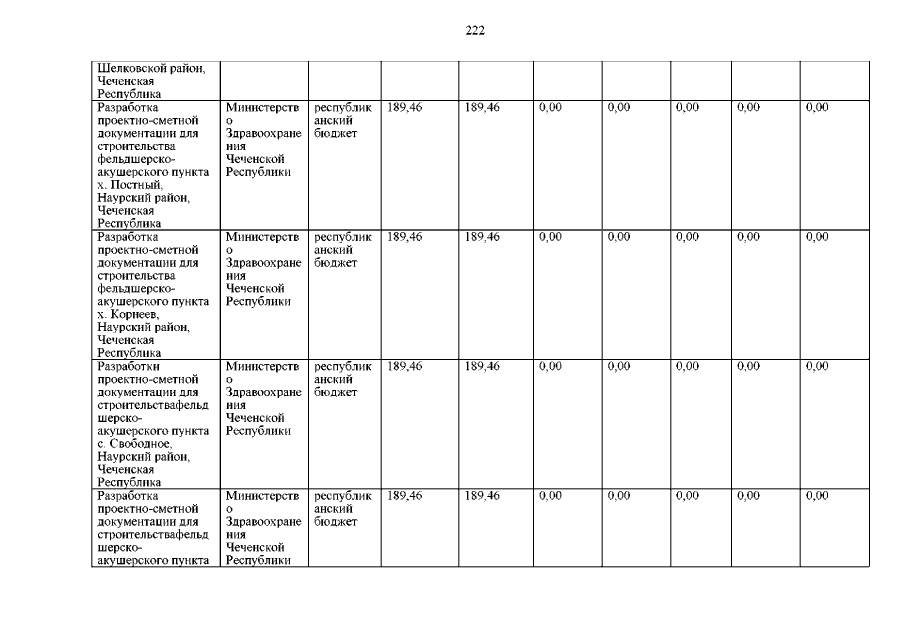 222

| | | | | | | | | | |
|---|---|---|---|---|---|---|---|---|---|
| Шелковской район, Чеченская Республика | | | | | | | | | |
| Разработка проектно-сметной документации для строительства фельдшерско-акушерского пункта х. Постный, Наурский район, Чеченская Республика | Министерство Здравоохранения Чеченской Республики | республиканский бюджет | 189,46 | 189,46 | 0,00 | 0,00 | 0,00 | 0,00 | 0,00 |
| Разработка проектно-сметной документации для строительства фельдшерско-акушерского пункта х. Корнеев, Наурский район, Чеченская Республика | Министерство Здравоохранения Чеченской Республики | республиканский бюджет | 189,46 | 189,46 | 0,00 | 0,00 | 0,00 | 0,00 | 0,00 |
| Разработки проектно-сметной документации для строительствафельдшерско-акушерского пункта с. Свободное, Наурский район, Чеченская Республика | Министерство Здравоохранения Чеченской Республики | республиканский бюджет | 189,46 | 189,46 | 0,00 | 0,00 | 0,00 | 0,00 | 0,00 |
| Разработка проектно-сметной документации для строительствафельдшерско-акушерского пункта | Министерство Здравоохранения Чеченской Республики | республиканский бюджет | 189,46 | 189,46 | 0,00 | 0,00 | 0,00 | 0,00 | 0,00 |